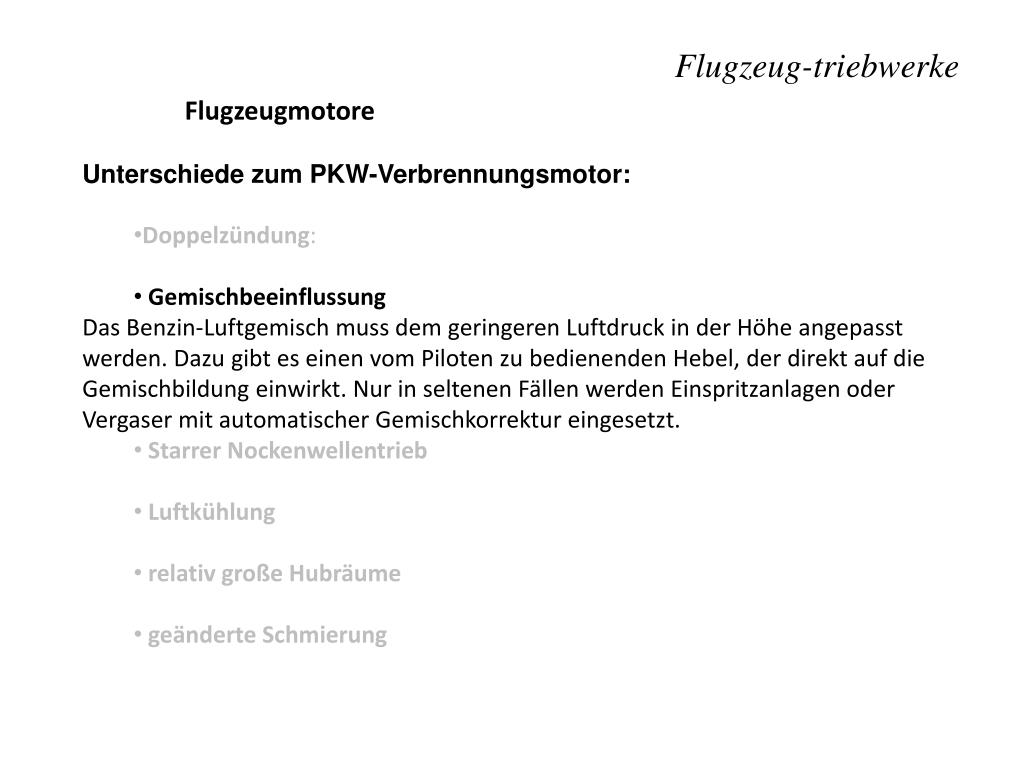 Flugzeug-triebwerke

Flugzeugmotore

Unterschiede zum PKW-Verbrennungsmotor:

•Doppelzündung:

• Gemischbeeinflussung

Das Benzin-Luftgemisch muss dem geringeren Luftdruck in der Höhe angepasst werden. Dazu gibt es einen vom Piloten zu bedienenden Hebel, der direkt auf die Gemischbildung einwirkt. Nur in seltenen Fällen werden Einspritzanlagen oder Vergaser mit automatischer Gemischkorrektur eingesetzt.

• Starrer Nockenwellentrieb

• Luftkühlung

• relativ große Hubräume

• geänderte Schmierung